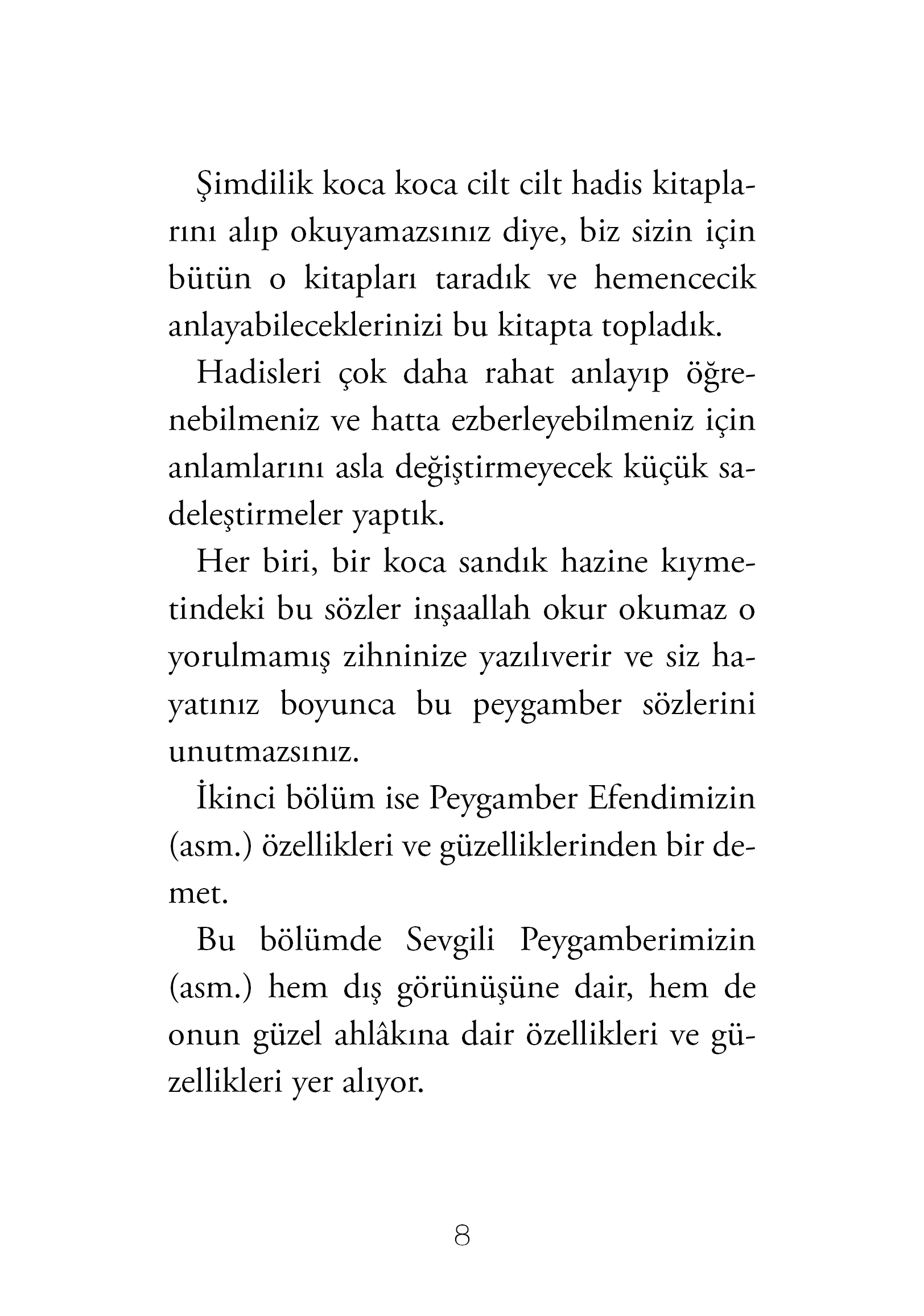 Şimdilik koca koca cilt cilt hadis kitaplarını alıp okuyamazsınız diye, biz sizin için bütün o kitapları taradık ve hemencecik anlayabileceklerinizi bu kitapta topladık.

Hadisleri çok daha rahat anlayıp öğrenebilmeniz ve hatta ezberleyebilmeniz için anlamlarını asla değiştirmeyecek küçük sadeleştirmeler yaptık.

Her biri, bir koca sandık hazine kıymetindeki bu sözler inşaallah okur okumaz o yorulmamış zihninize yazılıverir ve siz hayatınız boyunca bu peygamber sözlerini unutmazsınız.

İkinci bölüm ise Peygamber Efendimizin (asm.) özellikleri ve güzelliklerinden bir demet.

Bu bölümde Sevgili Peygamberimizin (asm.) hem dış görünüşüne dair, hem de onun güzel ahlâkına dair özellikleri ve güzellikleri yer alıyor.

8